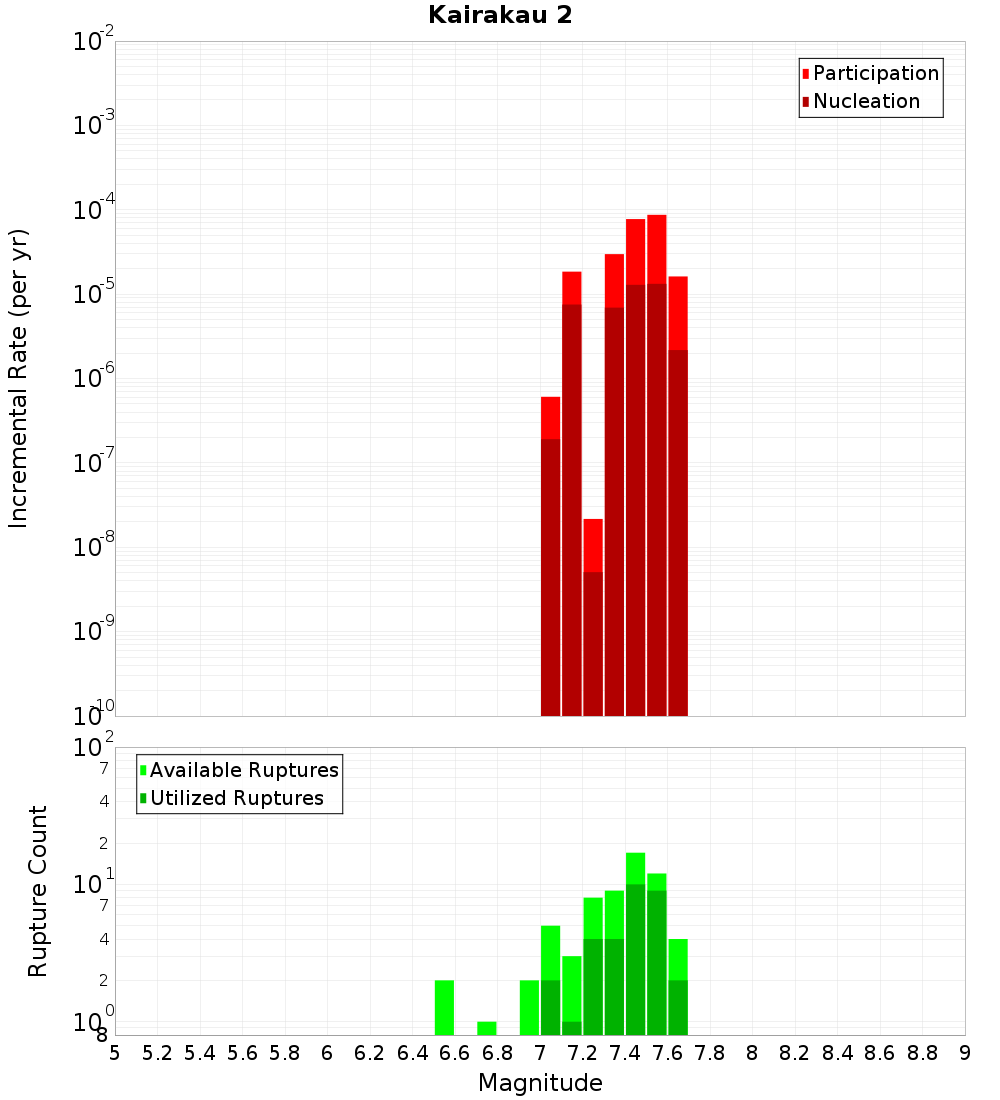 Kairakau 2

Participation
Nucleation

Incremental Rate (per yr)

$10^{-2}$
$10^{-3}$
$10^{-4}$
$10^{-5}$
$10^{-6}$
$10^{-7}$
$10^{-8}$
$10^{-9}$
$10^{-10}$

Available Ruptures
Utilized Ruptures

Rupture Count

$10^{2}$
7
4
2
$10^{1}$
7
4
2
$10^{0}$
8

5 5.2 5.4 5.6 5.8 6 6.2 6.4 6.6 6.8 7 7.2 7.4 7.6 7.8 8 8.2 8.4 8.6 8.8 9

Magnitude